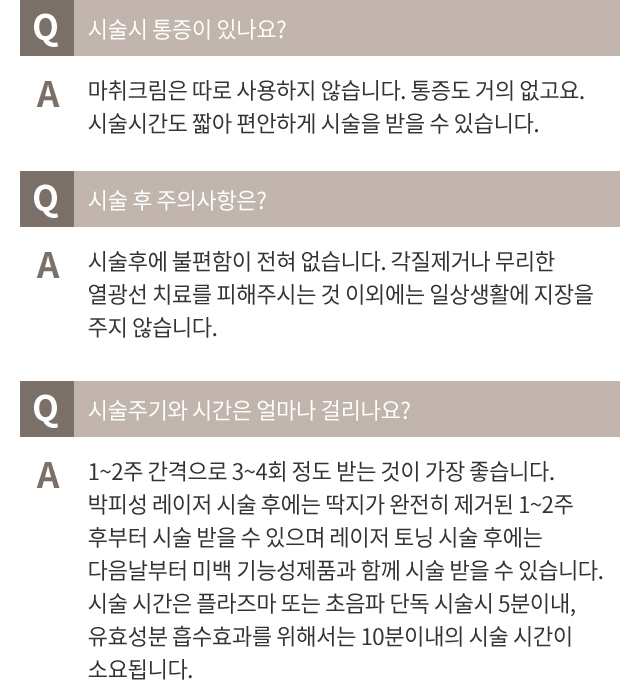 Q 시술시 통증이 있나요?

A 마취크림은 따로 사용하지 않습니다. 통증도 거의 없고요. 시술시간도 짧아 편안하게 시술을 받을 수 있습니다.

Q 시술 후 주의사항은?

A 시술후에 불편함이 전혀 없습니다. 각질제거나 무리한 열광선 치료를 피해주시는 것 이외에는 일상생활에 지장을 주지 않습니다.

Q 시술주기와 시간은 얼마나 걸리나요?

A 1~2주 간격으로 3~4회 정도 받는 것이 가장 좋습니다. 박피성 레이저 시술 후에는 딱지가 완전히 제거된 1~2주 후부터 시술 받을 수 있으며 레이저 토닝 시술 후에는 다음날부터 미백 기능성제품과 함께 시술 받을 수 있습니다. 시술 시간은 플라즈마 또는 초음파 단독 시술시 5분이내, 유효성분 흡수효과를 위해서는 10분이내의 시술 시간이 소요됩니다.